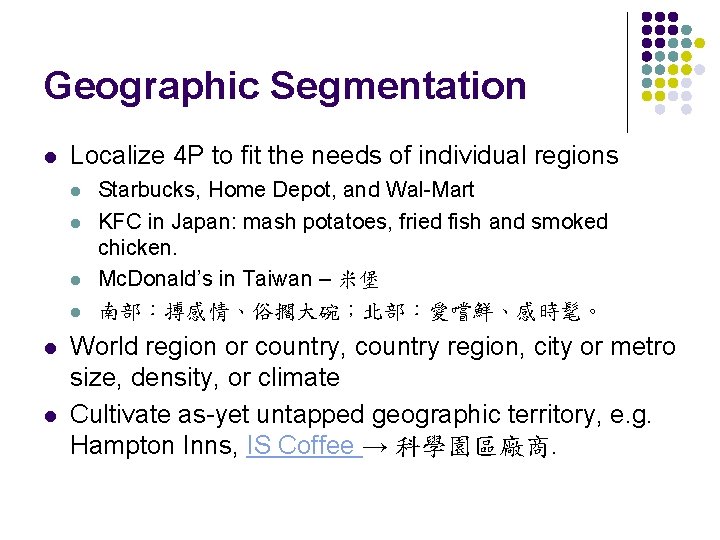 Geographic Segmentation

- Localize 4P to fit the needs of individual regions
  - Starbucks, Home Depot, and Wal-Mart
  - KFC in Japan: mash potatoes, fried fish and smoked chicken.
  - McDonald's in Taiwan – 米堡
  - 南部：搏感情、俗擱大碗；北部：愛嚐鮮、感時髦。
- World region or country, country region, city or metro size, density, or climate
- Cultivate as-yet untapped geographic territory, e.g. Hampton Inns, IS Coffee → 科學園區廠商.